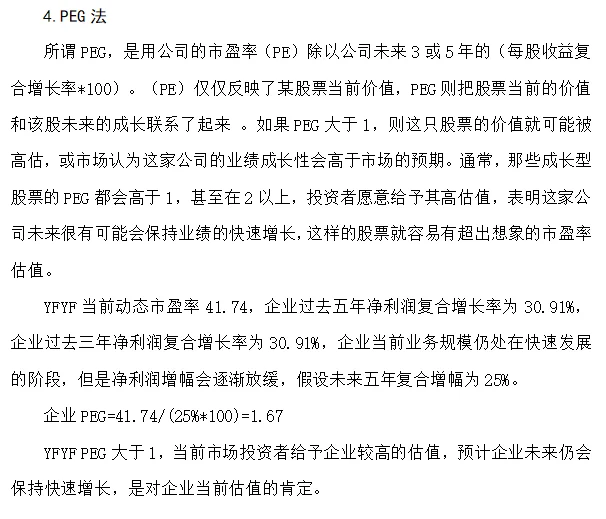 4.PEG 法

所谓 PEG，是用公司的市盈率（PE）除以公司未来 3 或 5 年的（每股收益复合增长率*100）。（PE）仅仅反映了某股票当前价值，PEG 则把股票当前的价值和该股未来的成长联系了起来 。如果 PEG 大于 1，则这只股票的价值就可能被高估，或市场认为这家公司的业绩成长性会高于市场的预期。通常，那些成长型股票的 PEG 都会高于 1，甚至在 2 以上，投资者愿意给予其高估值，表明这家公司未来很有可能会保持业绩的快速增长，这样的股票就容易有超出想象的市盈率估值。

YFYF 当前动态市盈率 41.74，企业过去五年净利润复合增长率为 30.91%，企业过去三年净利润复合增长率为 30.91%，企业当前业务规模仍处在快速发展的阶段，但是净利润增幅会逐渐放缓，假设未来五年复合增幅为 25%。

企业 PEG=41.74/(25%*100)=1.67

YFYF PEG 大于 1，当前市场投资者给予企业较高的估值，预计企业未来仍会保持快速增长，是对企业当前估值的肯定。